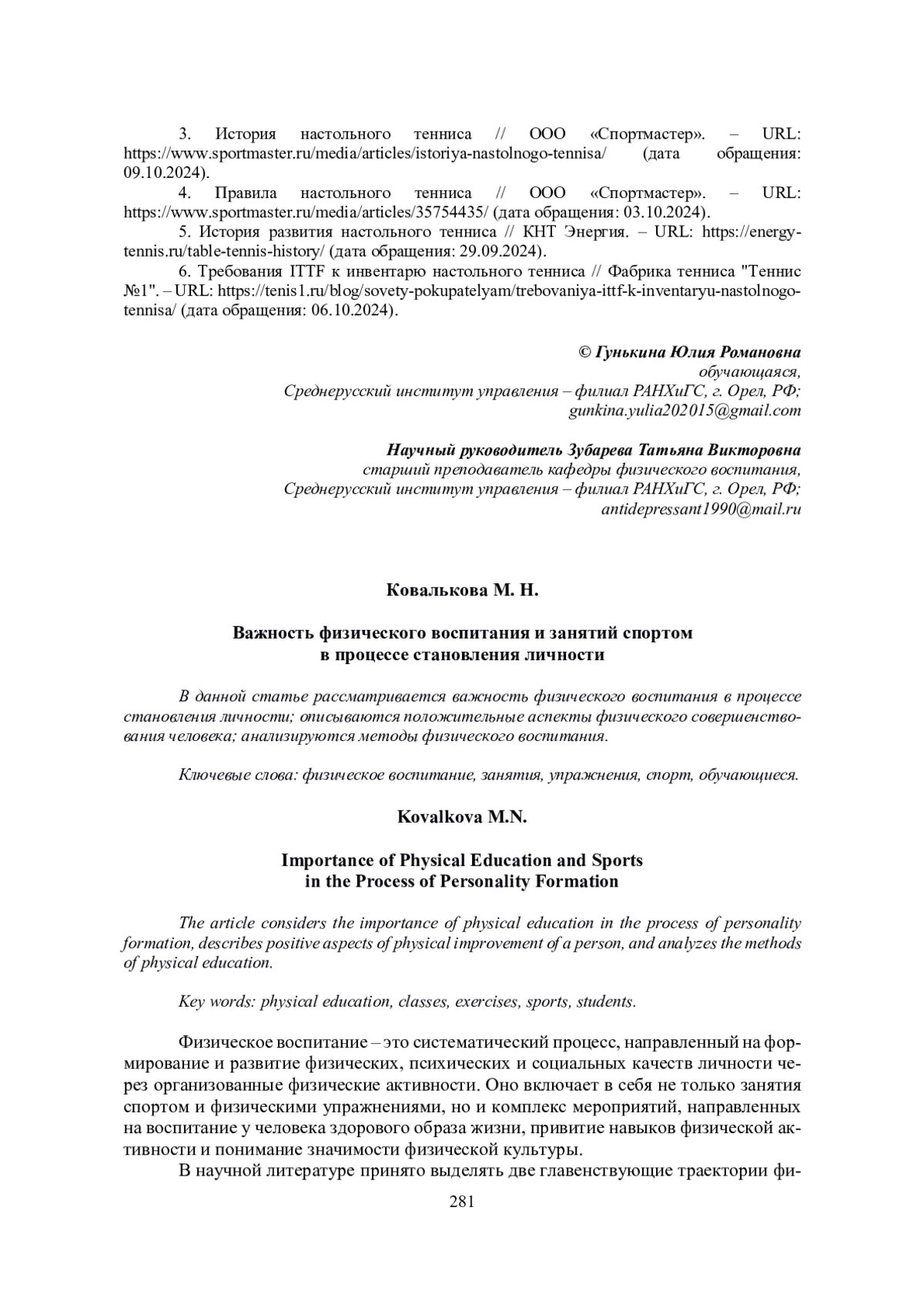 3. История настольного тенниса // ООО «Спортмастер». – URL: https://www.sportmaster.ru/media/articles/istoriya-nastolnogo-tennisa/ (дата обращения: 09.10.2024).

4. Правила настольного тенниса // ООО «Спортмастер». – URL: https://www.sportmaster.ru/media/articles/35754435/ (дата обращения: 03.10.2024).

5. История развития настольного тенниса // КНТ Энергия. – URL: https://energy-tennis.ru/table-tennis-history/ (дата обращения: 29.09.2024).

6. Требования ITTF к инвентарю настольного тенниса // Фабрика тенниса "Теннис №1". – URL: https://tenis1.ru/blog/sovety-pokupatelyam/trebovaniya-ittf-k-inventaryu-nastolnogo-tennisa/ (дата обращения: 06.10.2024).

© Гунькина Юлия Романовна
обучающаяся,
Среднерусский институт управления – филиал РАНХиГС, г. Орел, РФ;
gunkina.yulia202015@gmail.com

Научный руководитель Зубарева Татьяна Викторовна
старший преподаватель кафедры физического воспитания,
Среднерусский институт управления – филиал РАНХиГС, г. Орел, РФ;
antidepressant1990@mail.ru

Ковалькова М. Н.

Важность физического воспитания и занятий спортом
в процессе становления личности

В данной статье рассматривается важность физического воспитания в процессе становления личности; описываются положительные аспекты физического совершенствования человека; анализируются методы физического воспитания.

Ключевые слова: физическое воспитание, занятия, упражнения, спорт, обучающиеся.

Kovalkova M.N.

Importance of Physical Education and Sports
in the Process of Personality Formation

The article considers the importance of physical education in the process of personality formation, describes positive aspects of physical improvement of a person, and analyzes the methods of physical education.

Key words: physical education, classes, exercises, sports, students.

Физическое воспитание – это систематический процесс, направленный на формирование и развитие физических, психических и социальных качеств личности через организованные физические активности. Оно включает в себя не только занятия спортом и физическими упражнениями, но и комплекс мероприятий, направленных на воспитание у человека здорового образа жизни, привитие навыков физической активности и понимание значимости физической культуры.

В научной литературе принято выделять две главенствующие траектории фи-

281